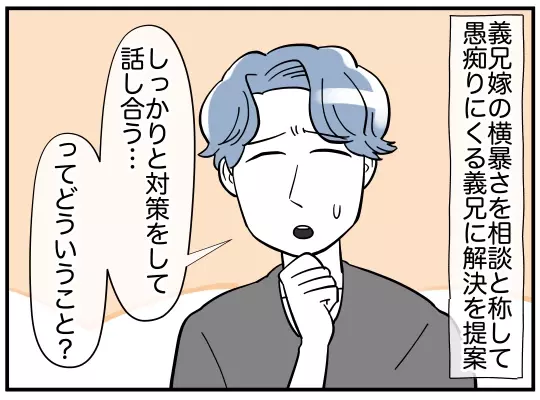 義兄嫁の横暴さを相談と称して愚痴りにくる義兄に解決を提案

しっかりと対策をして話し合う…

ってどういうこと?